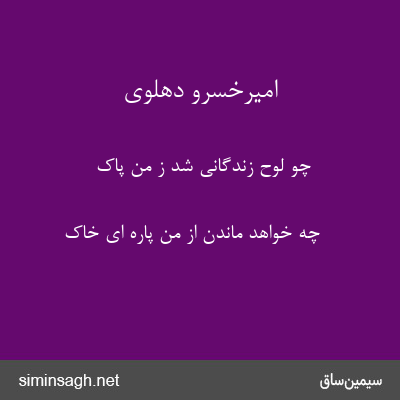 امیرخسرو دهلوی

چو لوح زندگانی شد ز من پاک

چه خواهد ماندن از من پاره ای خاک

siminsagh.net

سیمین‌ساق